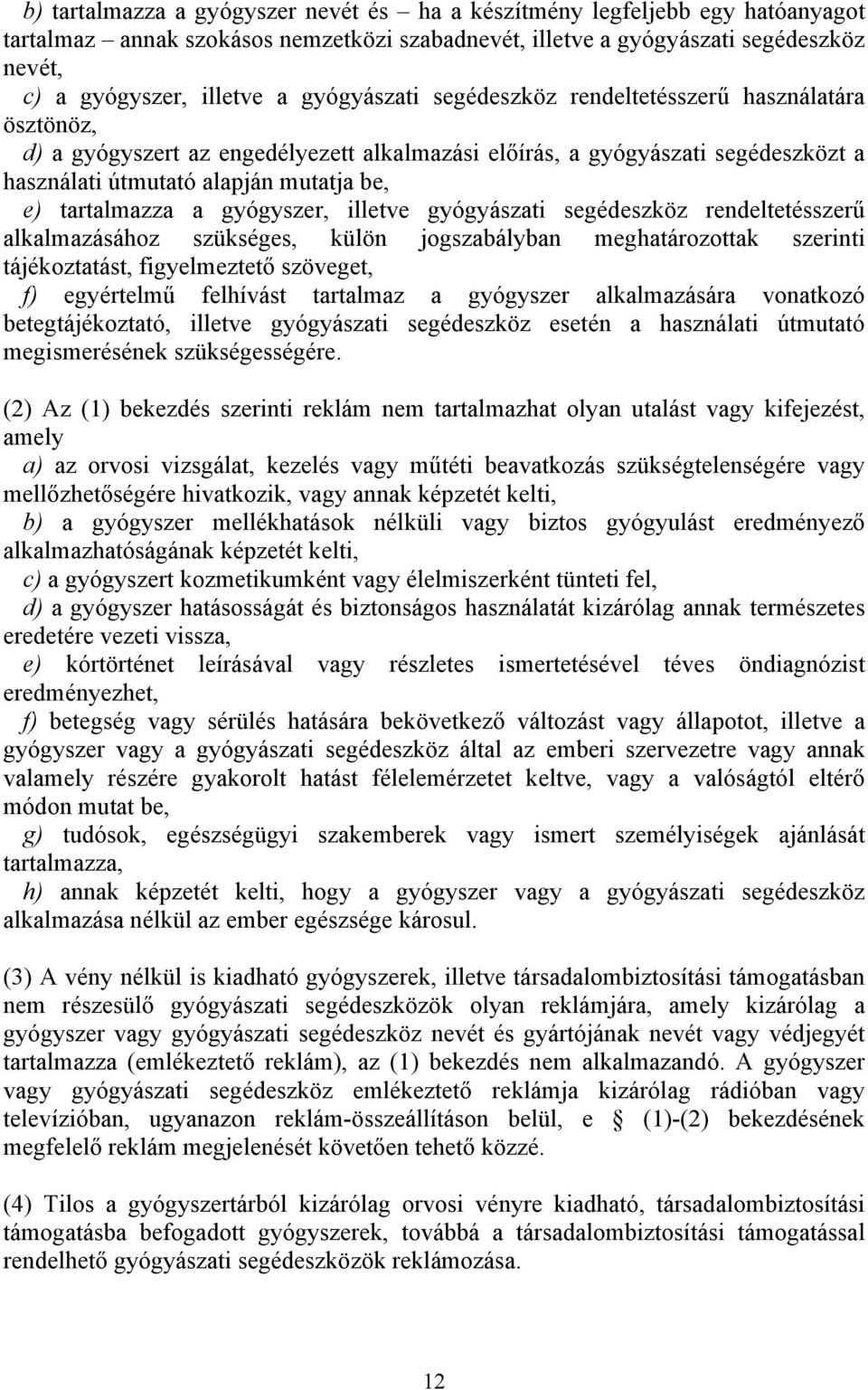 b) tartalmazza a gyógyszer nevét és – ha a készítmény legfeljebb egy hatóanyagot tartalmaz – annak szokásos nemzetközi szabadnevét, illetve a gyógyászati segédeszköz nevét,
c) a gyógyszer, illetve a gyógyászati segédeszköz rendeltetésszerű használatára ösztönöz,
d) a gyógyszert az engedélyezett alkalmazási előírás, a gyógyászati segédeszközt a használati útmutató alapján mutatja be,
e) tartalmazza a gyógyszer, illetve gyógyászati segédeszköz rendeltetésszerű alkalmazásához szükséges, külön jogszabályban meghatározottak szerinti tájékoztatást, figyelmeztető szöveget,
f) egyértelmű felhívást tartalmaz a gyógyszer alkalmazására vonatkozó betegtájékoztató, illetve gyógyászati segédeszköz esetén a használati útmutató megismerésének szükségességére.

(2) Az (1) bekezdés szerinti reklám nem tartalmazhat olyan utalást vagy kifejezést, amely
a) az orvosi vizsgálat, kezelés vagy műtéti beavatkozás szükségtelenségére vagy mellőzhetőségére hivatkozik, vagy annak képzetét kelti,
b) a gyógyszer mellékhatások nélküli vagy biztos gyógyulást eredményező alkalmazhatóságának képzetét kelti,
c) a gyógyszert kozmetikumként vagy élelmiszerként tünteti fel,
d) a gyógyszer hatásosságát és biztonságos használatát kizárólag annak természetes eredetére vezeti vissza,
e) kórtörténet leírásával vagy részletes ismertetésével téves öndiagnózist eredményezhet,
f) betegség vagy sérülés hatására bekövetkező változást vagy állapotot, illetve a gyógyszer vagy a gyógyászati segédeszköz által az emberi szervezetre vagy annak valamely részére gyakorolt hatást félelemérzetet keltve, vagy a valóságtól eltérő módon mutat be,
g) tudósok, egészségügyi szakemberek vagy ismert személyiségek ajánlását tartalmazza,
h) annak képzetét kelti, hogy a gyógyszer vagy a gyógyászati segédeszköz alkalmazása nélkül az ember egészsége károsul.

(3) A vény nélkül is kiadható gyógyszerek, illetve társadalombiztosítási támogatásban nem részesülő gyógyászati segédeszközök olyan reklámjára, amely kizárólag a gyógyszer vagy gyógyászati segédeszköz nevét és gyártójának nevét vagy védjegyét tartalmazza (emlékeztető reklám), az (1) bekezdés nem alkalmazandó. A gyógyszer vagy gyógyászati segédeszköz emlékeztető reklámja kizárólag rádióban vagy televízióban, ugyanazon reklám-összeállításon belül, e § (1)-(2) bekezdésének megfelelő reklám megjelenését követően tehető közzé.

(4) Tilos a gyógyszertárból kizárólag orvosi vényre kiadható, társadalombiztosítási támogatásba befogadott gyógyszerek, továbbá a társadalombiztosítási támogatással rendelhető gyógyászati segédeszközök reklámozása.

12